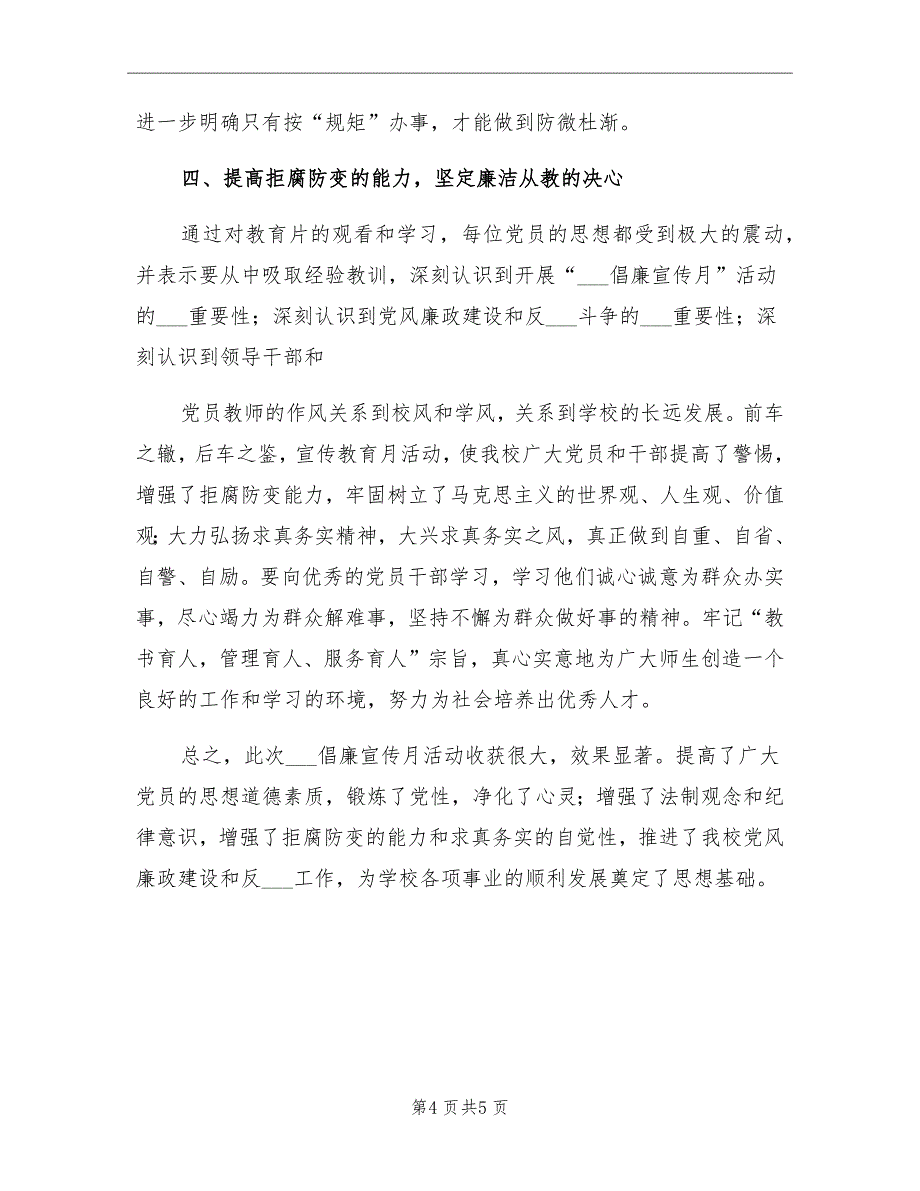 进一步明确只有按“规矩”办事，才能做到防微杜渐。

四、提高拒腐防变的能力，坚定廉洁从教的决心

通过对教育片的观看和学习，每位党员的思想都受到极大的震动，并表示要从中吸取经验教训，深刻认识到开展“___倡廉宣传月”活动的___重要性；深刻认识到党风廉政建设和反___斗争的___重要性；深刻认识到领导干部和

党员教师的作风关系到校风和学风，关系到学校的长远发展。前车之辙，后车之鉴，宣传教育月活动，使我校广大党员和干部提高了警惕，增强了拒腐防变能力，牢固树立了马克思主义的世界观、人生观、价值观；大力弘扬求真务实精神，大兴求真务实之风，真正做到自重、自省、自警、自励。要向优秀的党员干部学习，学习他们诚心诚意为群众办实事，尽心竭力为群众解难事，坚持不懈为群众做好事的精神。牢记“教书育人，管理育人、服务育人”宗旨，真心实意地为广大师生创造一个良好的工作和学习的环境，努力为社会培养出优秀人才。

总之，此次___倡廉宣传月活动收获很大，效果显著。提高了广大党员的思想道德素质，锻炼了党性，净化了心灵；增强了法制观念和纪律意识，增强了拒腐防变的能力和求真务实的自觉性，推进了我校党风廉政建设和反___工作，为学校各项事业的顺利发展奠定了思想基础。

第4页共5页